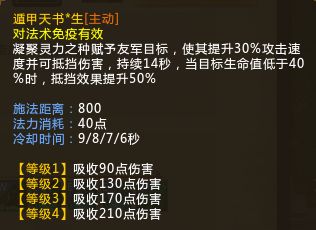 遁甲天书*生[主动]
对法术免疫有效
凝聚灵力之种赋予友军目标，使其提升30%攻击速度并可抵挡伤害，持续14秒，当目标生命值低于40%时，抵挡效果提升50%

施法距离：800
法力消耗：40点
冷却时间：9/8/7/6秒

【等级1】吸收90点伤害
【等级2】吸收130点伤害
【等级3】吸收170点伤害
【等级4】吸收210点伤害